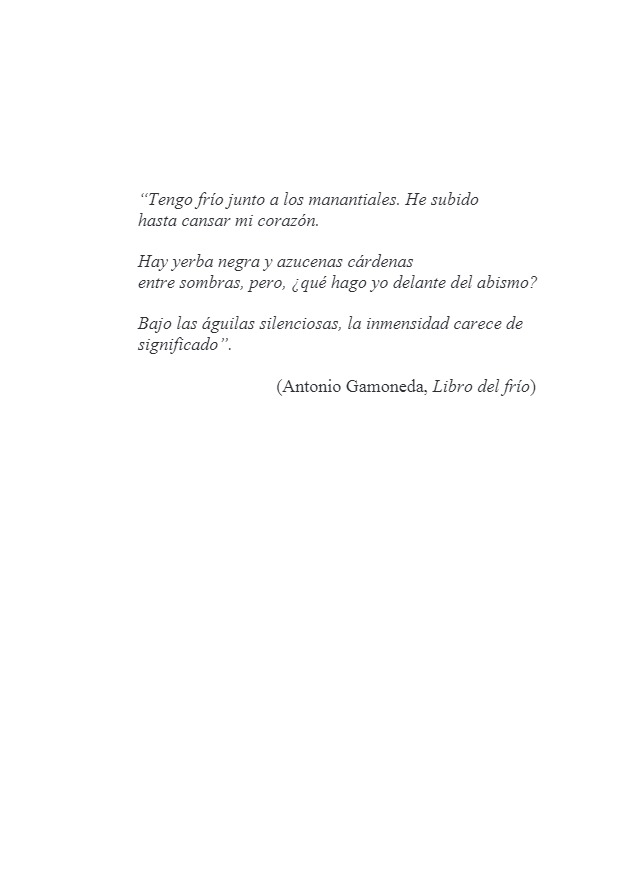 “Tengo frío junto a los manantiales. He subido
hasta cansar mi corazón.

Hay yerba negra y azucenas cárdenas
entre sombras, pero, ¿qué hago yo delante del abismo?

Bajo las águilas silenciosas, la inmensidad carece de significado”.

(Antonio Gamoneda, Libro del frío)